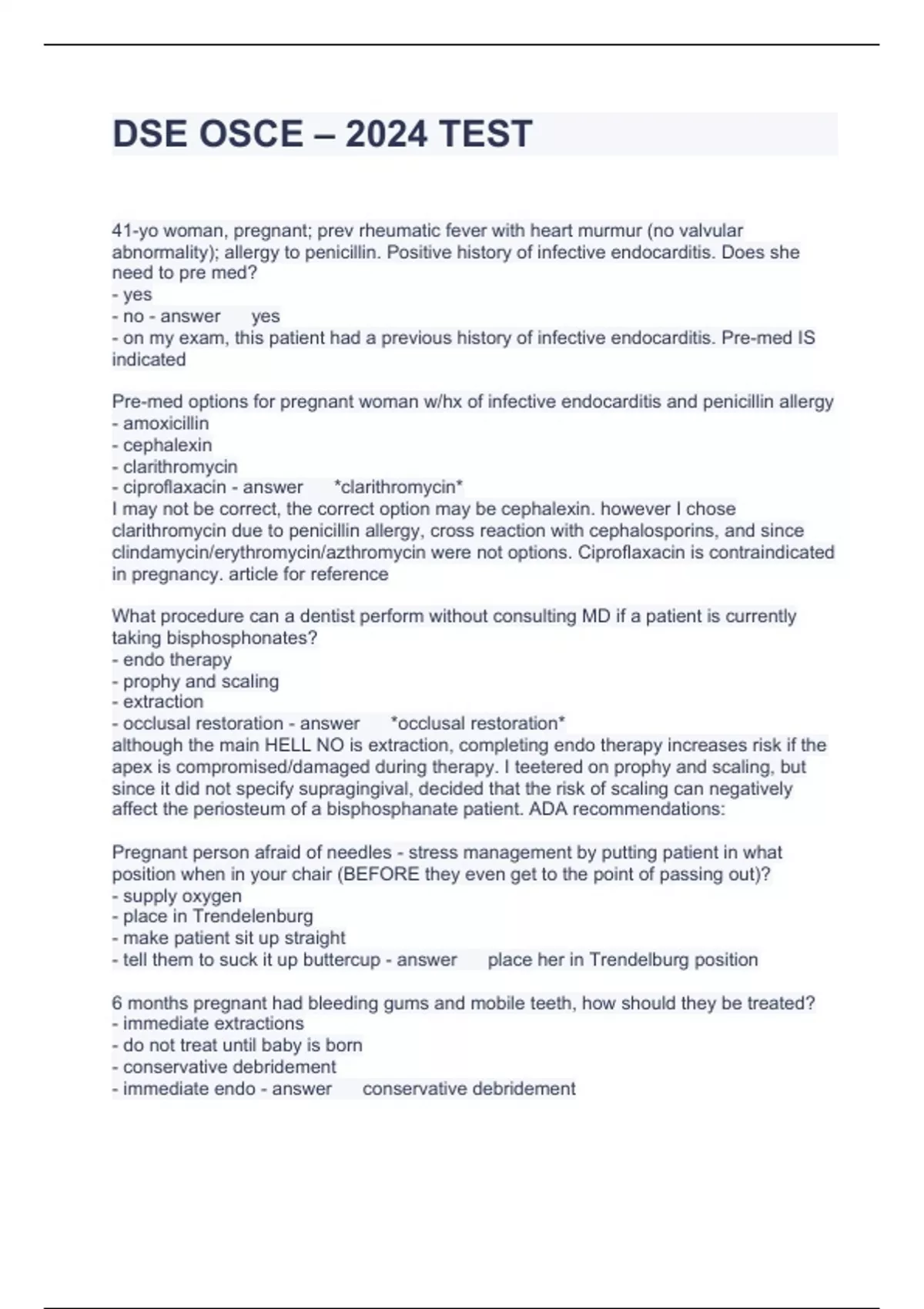 DSE OSCE – 2024 TEST

41-yo woman, pregnant; prev rheumatic fever with heart murmur (no valvular abnormality); allergy to penicillin. Positive history of infective endocarditis. Does she need to pre med?
- yes
- no - answer yes
- on my exam, this patient had a previous history of infective endocarditis. Pre-med IS indicated

Pre-med options for pregnant woman w/hx of infective endocarditis and penicillin allergy
- amoxicillin
- cephalexin
- clarithromycin
- ciproflaxacin - answer *clarithromycin*
I may not be correct, the correct option may be cephalexin. however I chose clarithromycin due to penicillin allergy, cross reaction with cephalosporins, and since clindamycin/erythromycin/azthromycin were not options. Ciproflaxacin is contraindicated in pregnancy. article for reference

What procedure can a dentist perform without consulting MD if a patient is currently taking bisphosphonates?
- endo therapy
- prophy and scaling
- extraction
- occlusal restoration - answer *occlusal restoration*
although the main HELL NO is extraction, completing endo therapy increases risk if the apex is compromised/damaged during therapy. I teetered on prophy and scaling, but since it did not specify supragingival, decided that the risk of scaling can negatively affect the periosteum of a bisphosphanate patient. ADA recommendations:

Pregnant person afraid of needles - stress management by putting patient in what position when in your chair (BEFORE they even get to the point of passing out)?
- supply oxygen
- place in Trendelenburg
- make patient sit up straight
- tell them to suck it up buttercup - answer place her in Trendelburg position

6 months pregnant had bleeding gums and mobile teeth, how should they be treated?
- immediate extractions
- do not treat until baby is born
- conservative debridement
- immediate endo - answer conservative debridement